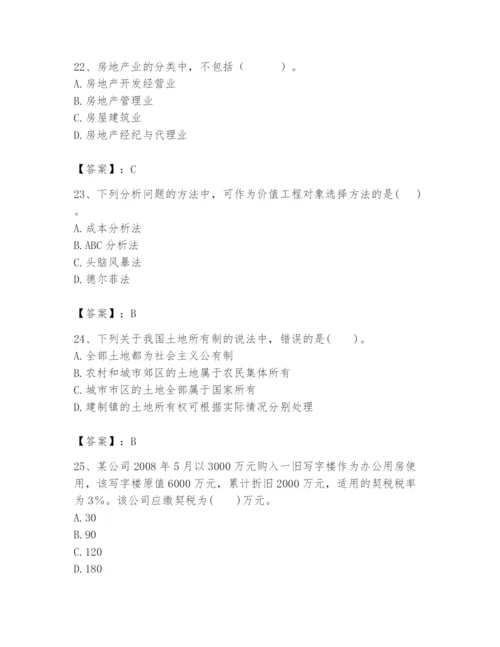 22、房地产业的分类中，不包括（　　）。
A. 房地产开发经营业
B. 房地产管理业
C. 房屋建筑业
D. 房地产经纪与代理业

【答案】：C

23、下列分析问题的方法中，可作为价值工程对象选择方法的是(　　)。
A. 成本分析法
B. ABC 分析法
C. 头脑风暴法
D. 德尔菲法

【答案】：B

24、下列关于我国土地所有制的说法中，错误的是(　　)。
A. 全部土地都为社会主义公有制
B. 农村和城市郊区的土地属于农民集体所有
C. 城市市区的土地全部属于国家所有
D. 建制镇的土地所有权可根据实际情况分别处理

【答案】：B

25、某公司 2008 年 5 月以 3000 万元购入一旧写字楼作为办公用房使用，该写字楼原值 6000 万元，累计折旧 2000 万元，适用的契税税率为 3%。该公司应缴契税为(　　)万元。
A. 30
B. 90
C. 120
D. 180